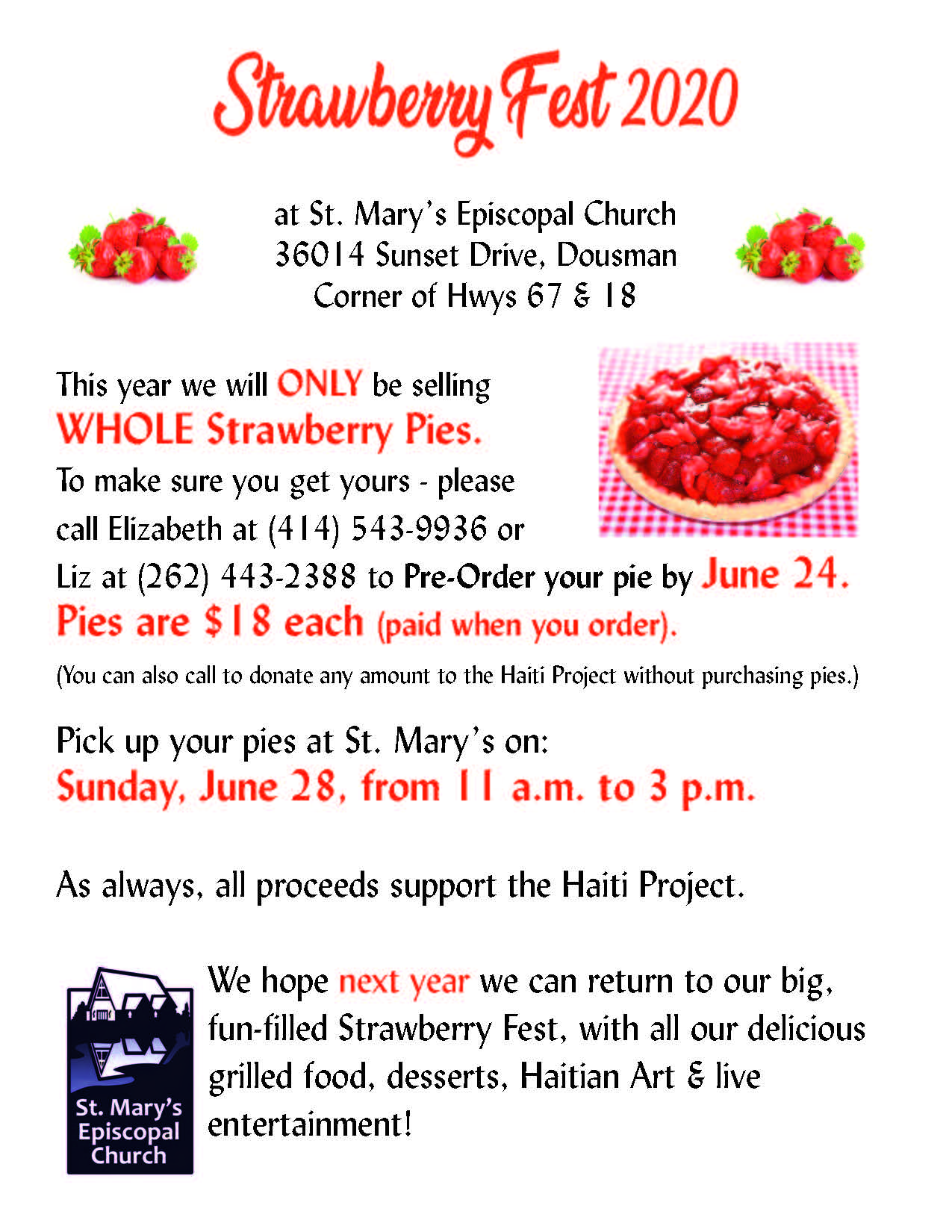 Strawberry Fest 2020

at St. Mary's Episcopal Church
36014 Sunset Drive, Dousman
Corner of Hwys 67 & 18

This year we will ONLY be selling WHOLE Strawberry Pies. To make sure you get yours - please call Elizabeth at (414) 543-9936 or Liz at (262) 443-2388 to Pre-Order your pie by June 24. Pies are $18 each (paid when you order).

(You can also call to donate any amount to the Haiti Project without purchasing pies.)

Pick up your pies at St. Mary's on:
Sunday, June 28, from 11 a.m. to 3 p.m.

As always, all proceeds support the Haiti Project.

St. Mary's Episcopal Church

We hope next year we can return to our big, fun-filled Strawberry Fest, with all our delicious grilled food, desserts, Haitian Art & live entertainment!